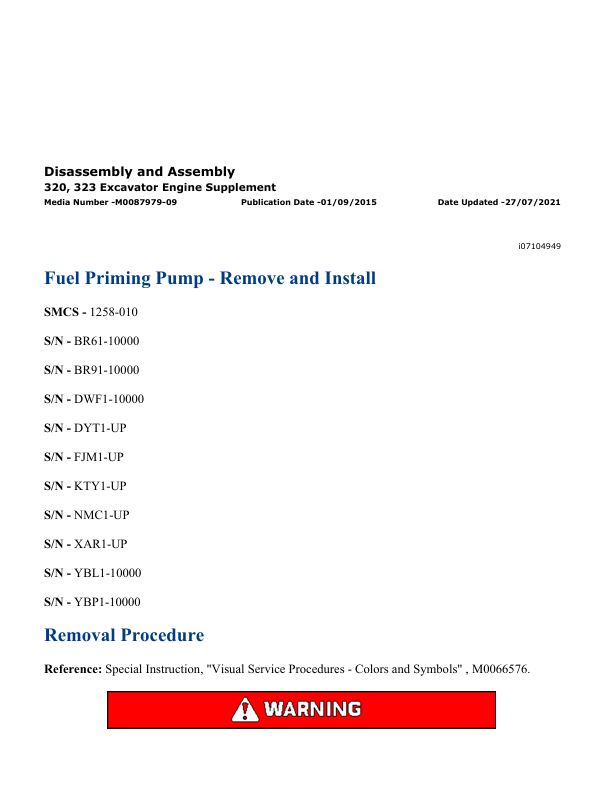 Disassembly and Assembly
320, 323 Excavator Engine Supplement
Media Number -M0087979-09 Publication Date -01/09/2015 Date Updated -27/07/2021

i07104949

Fuel Priming Pump - Remove and Install

SMCS - 1258-010

S/N - BR61-10000

S/N - BR91-10000

S/N - DWF1-10000

S/N - DYT1-UP

S/N - FJM1-UP

S/N - KTY1-UP

S/N - NMC1-UP

S/N - XAR1-UP

S/N - YBL1-10000

S/N - YBP1-10000

Removal Procedure

Reference: Special Instruction, "Visual Service Procedures - Colors and Symbols" , M0066576.

WARNING